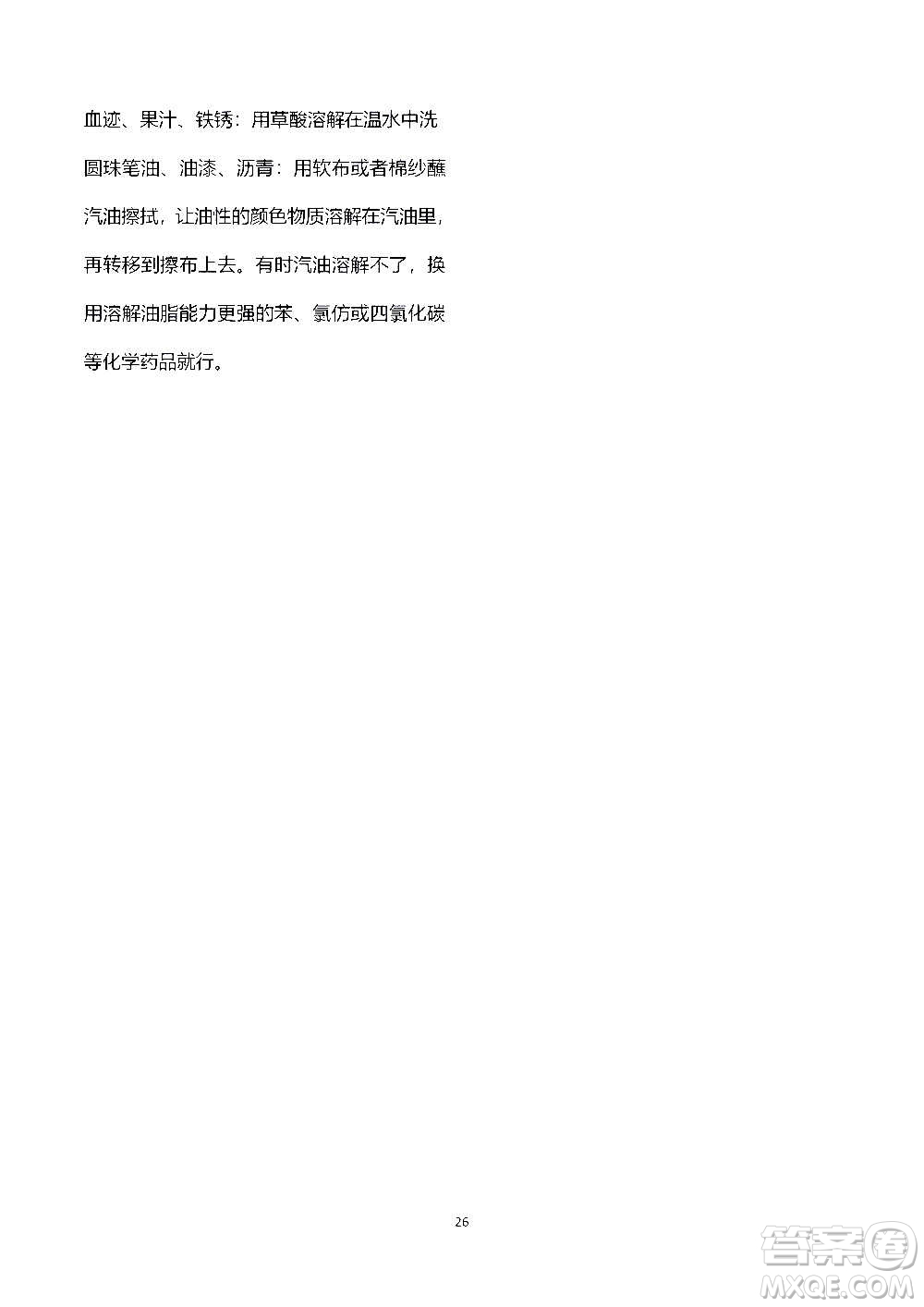 血迹、果汁、铁锈：用草酸溶解在温水中洗

圆珠笔油、油漆、沥青：用软布或者棉纱蘸汽油擦拭，让油性的颜色物质溶解在汽油里，再转移到擦布上去。有时汽油溶解不了，换用溶解油脂能力更强的苯、氯仿或四氯化碳等化学药品就行。

26

答案圈
MXQE.COM